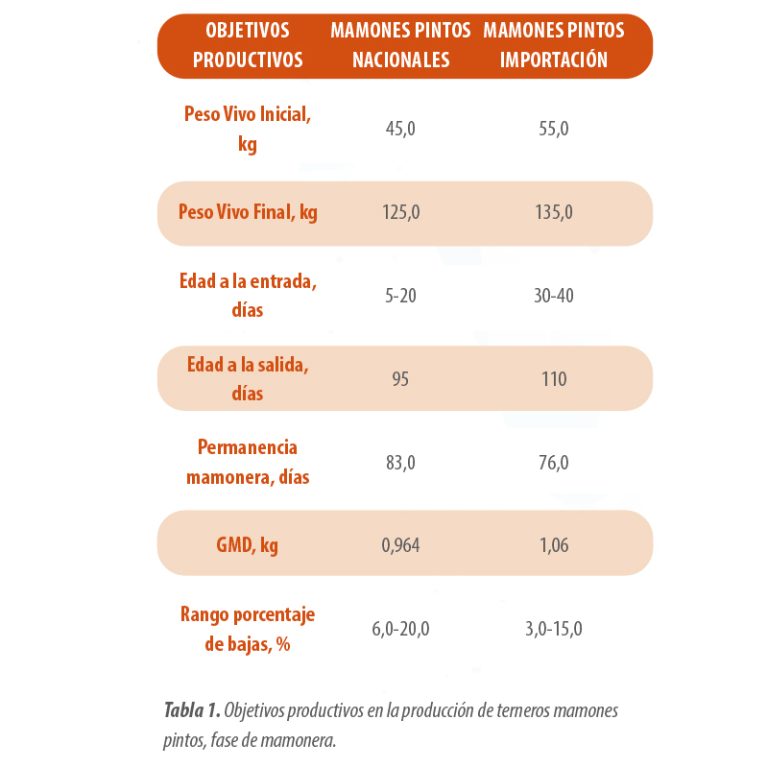 | OBJETIVOS PRODUCTIVOS | MAMONES PINTOS NACIONALES | MAMONES PINTOS IMPORTACIÓN |
|---|---|---|
| Peso Vivo Inicial, kg | 45,0 | 55,0 |
| Peso Vivo Final, kg | 125,0 | 135,0 |
| Edad a la entrada, días | 5-20 | 30-40 |
| Edad a la salida, días | 95 | 110 |
| Permanencia mamonera, días | 83,0 | 76,0 |
| GMD, kg | 0,964 | 1,06 |
| Rango porcentaje de bajas, % | 6,0-20,0 | 3,0-15,0 |

Tabla 1. Objetivos productivos en la producción de terneros mamones pintos, fase de mamonera.